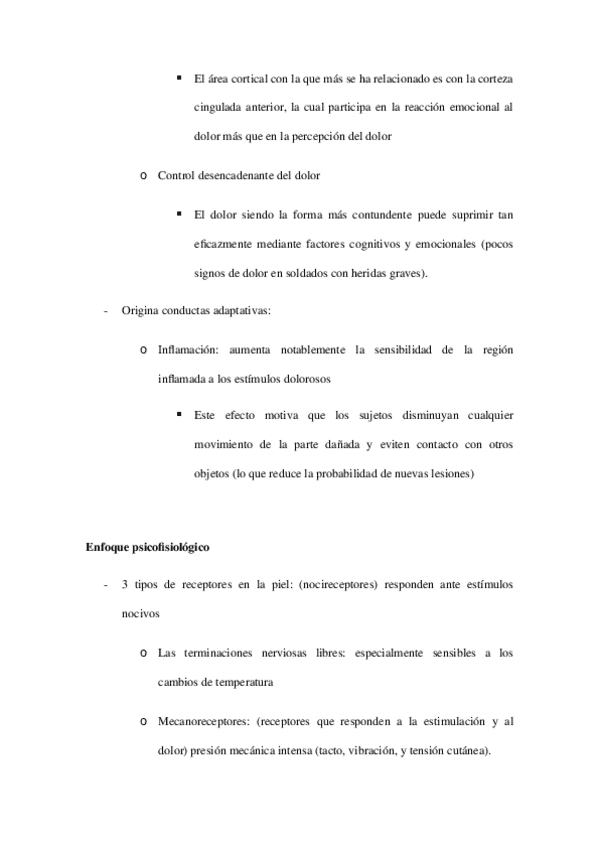 ▪ El área cortical con la que más se ha relacionado es con la corteza cingulada anterior, la cual participa en la reacción emocional al dolor más que en la percepción del dolor

o Control desencadenante del dolor

▪ El dolor siendo la forma más contundente puede suprimir tan eficazmente mediante factores cognitivos y emocionales (pocos signos de dolor en soldados con heridas graves).

- Origina conductas adaptativas:

o Inflamación: aumenta notablemente la sensibilidad de la región inflamada a los estímulos dolorosos

▪ Este efecto motiva que los sujetos disminuyan cualquier movimiento de la parte dañada y eviten contacto con otros objetos (lo que reduce la probabilidad de nuevas lesiones)

Enfoque psicofisiológico

- 3 tipos de receptores en la piel: (nocireceptores) responden ante estímulos nocivos

o Las terminaciones nerviosas libres: especialmente sensibles a los cambios de temperatura

o Mecanoreceptores: (receptores que responden a la estimulación y al dolor) presión mecánica intensa (tacto, vibración, y tensión cutánea).